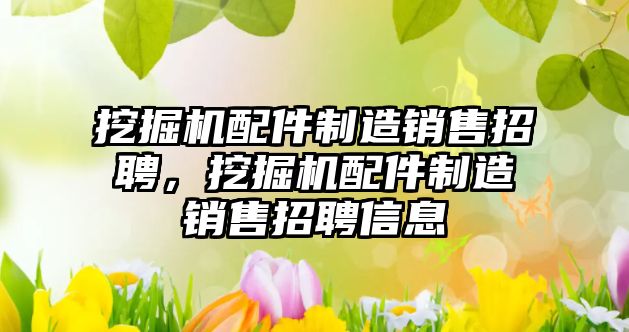 挖掘机配件制造销售招聘，挖掘机配件制造销售招聘信息